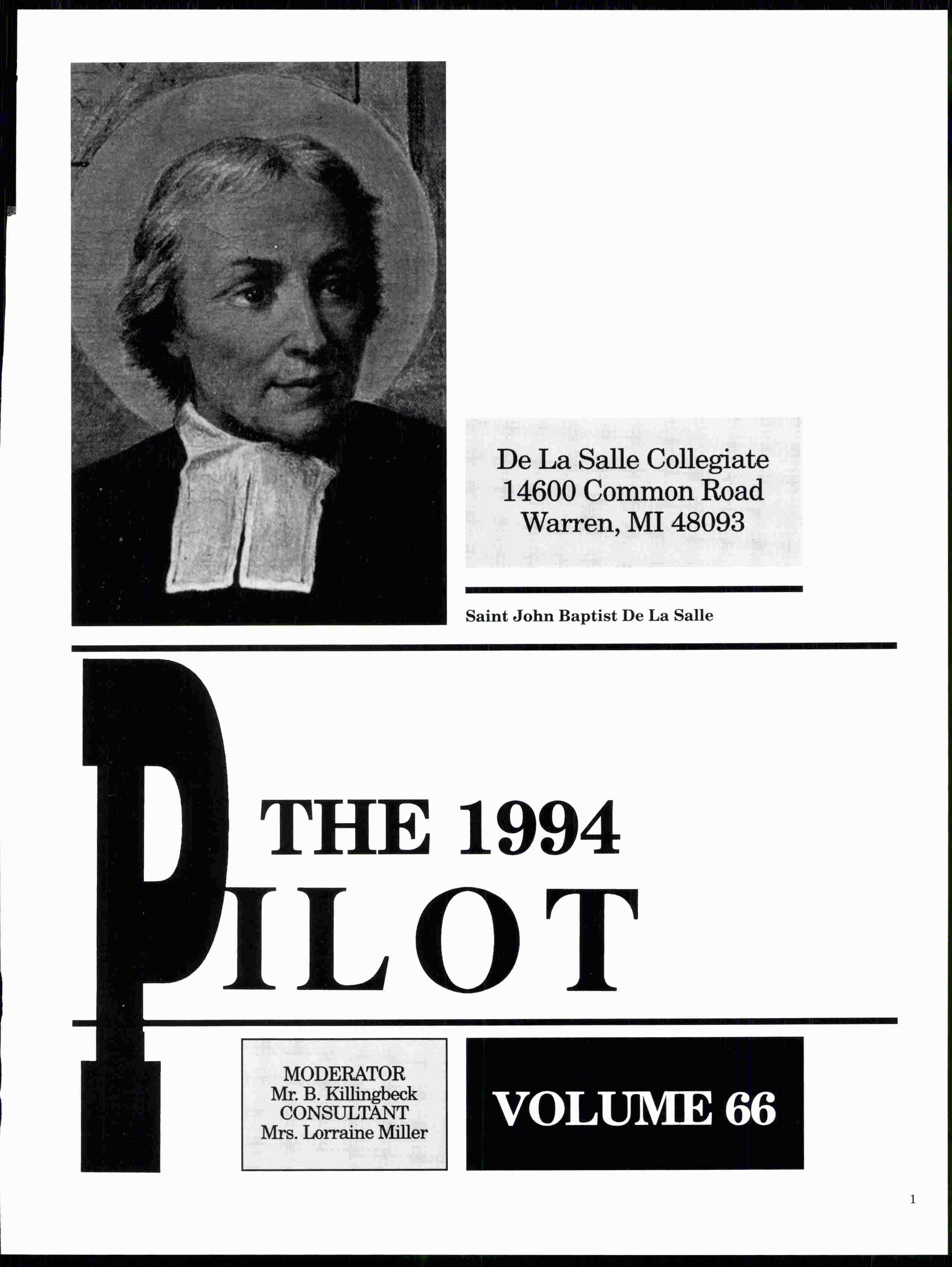 De La Salle Collegiate
14600 Common Road
Warren, MI 48093

Saint John Baptist De La Salle

THE 1994
PILOT

MODERATOR
Mr. B. Killingbeck
CONSULTANT
Mrs. Lorraine Miller

VOLUME 66

1